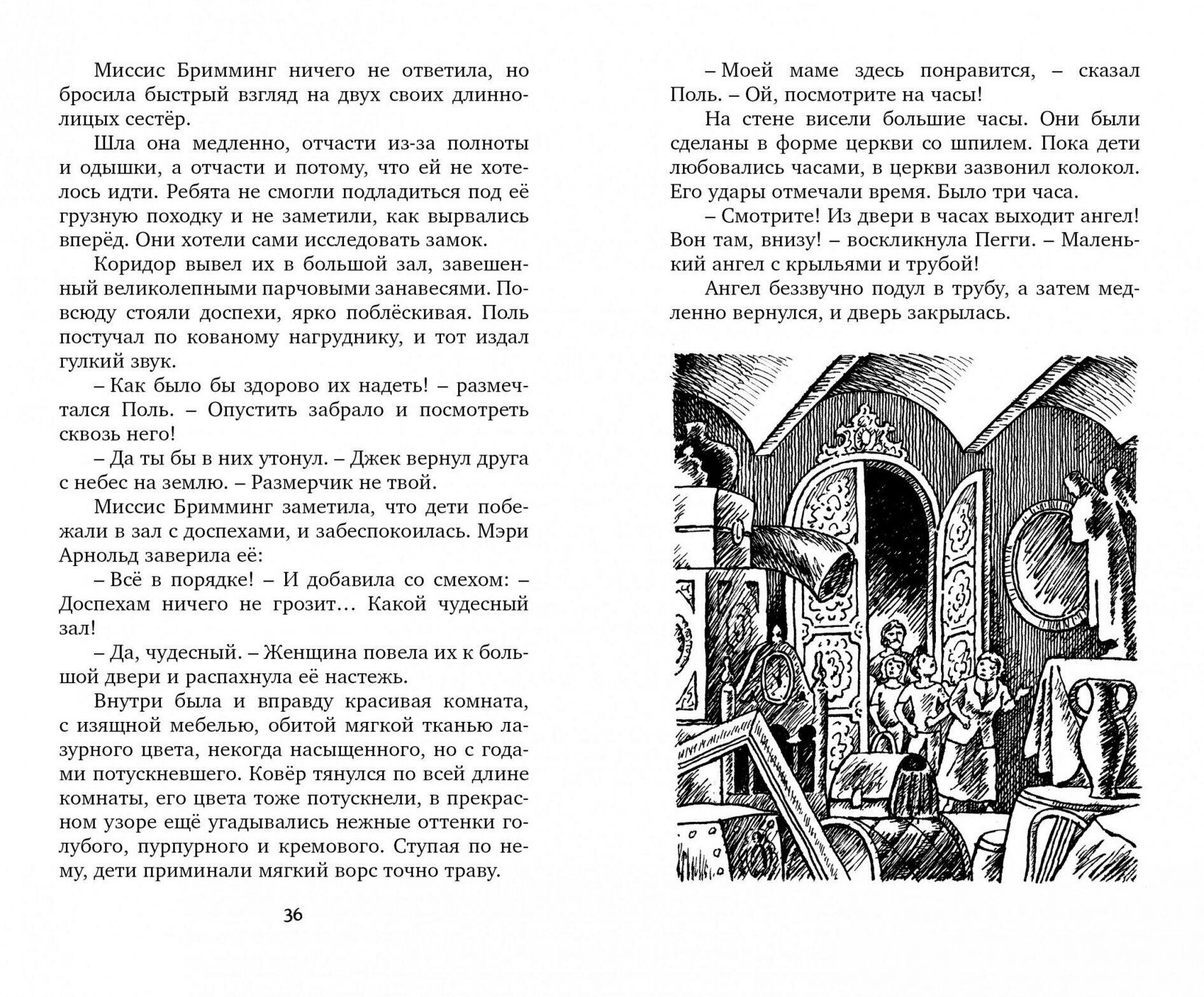 Миссис Бримминг ничего не ответила, но бросила быстрый взгляд на двух своих длиннолицых сестёр.

Шла она медленно, отчасти из-за полноты и одышки, а отчасти и потому, что ей не хотелось идти. Ребята не смогли подладиться под её грузную походку и не заметили, как вырвались вперёд. Они хотели сами исследовать замок.

Коридор вывел их в большой зал, завешенный великолепными парчовыми занавесями. Повсюду стояли доспехи, ярко поблёскивая. Поль постучал по кованому нагруднику, и тот издал гулкий звук.

– Как было бы здорово их надеть! – размечтался Поль. – Опустить забрало и посмотреть сквозь него!

– Да ты бы в них утонул. – Джек вернул друга с небес на землю. – Размерчик не твой.

Миссис Бримминг заметила, что дети побежали в зал с доспехами, и забеспокоилась. Мэри Арнольд заверила её:

– Всё в порядке! – И добавила со смехом: – Доспехам ничего не грозит… Какой чудесный зал!

– Да, чудесный. – Женщина повела их к большой двери и распахнула её настежь.

Внутри была и вправду красивая комната, с изящной мебелью, обитой мягкой тканью лазурного цвета, некогда насыщенного, но с годами потускневшего. Ковёр тянулся по всей длине комнаты, его цвета тоже потускнели, в прекрасном узоре ещё угадывались нежные оттенки голубого, пурпурного и кремового. Ступая по нему, дети приминали мягкий ворс точно траву.

36

– Моей маме здесь понравится, – сказал Поль. – Ой, посмотрите на часы!

На стене висели большие часы. Они были сделаны в форме церкви со шпилем. Пока дети любовались часами, в церкви зазвонил колокол. Его удары отмечали время. Было три часа.

– Смотрите! Из двери в часах выходит ангел! Вон там, внизу! – воскликнула Пегги. – Маленький ангел с крыльями и трубой!

Ангел беззвучно подул в трубу, а затем медленно вернулся, и дверь закрылась.